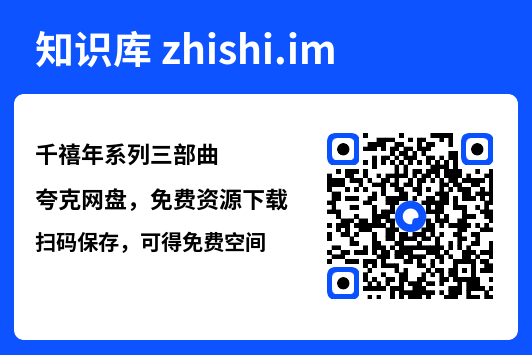 知识库 zhishi.im

千禧年系列三部曲

夸克网盘，免费资源下载

扫码保存，可得免费空间